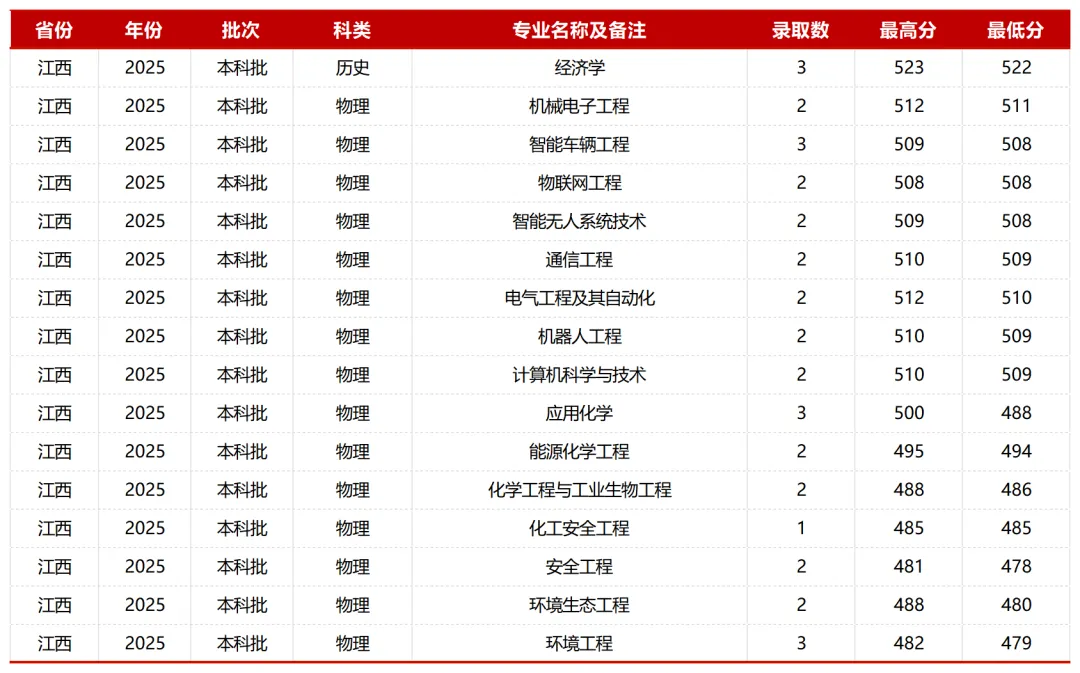 | 省份 | 年份 | 批次 | 科类 | 专业名称及备注 | 录取数 | 最高分 | 最低分 |
|---|---|---|---|---|---|---|---|
| 江西 | 2025 | 本科批 | 历史 | 经济学 | 3 | 523 | 522 |
| 江西 | 2025 | 本科批 | 物理 | 机械电子工程 | 2 | 512 | 511 |
| 江西 | 2025 | 本科批 | 物理 | 智能车辆工程 | 3 | 509 | 508 |
| 江西 | 2025 | 本科批 | 物理 | 物联网工程 | 2 | 508 | 508 |
| 江西 | 2025 | 本科批 | 物理 | 智能无人系统技术 | 2 | 509 | 508 |
| 江西 | 2025 | 本科批 | 物理 | 通信工程 | 2 | 510 | 509 |
| 江西 | 2025 | 本科批 | 物理 | 电气工程及其自动化 | 2 | 512 | 510 |
| 江西 | 2025 | 本科批 | 物理 | 机器人工程 | 2 | 510 | 509 |
| 江西 | 2025 | 本科批 | 物理 | 计算机科学与技术 | 2 | 510 | 509 |
| 江西 | 2025 | 本科批 | 物理 | 应用化学 | 3 | 500 | 488 |
| 江西 | 2025 | 本科批 | 物理 | 能源化学工程 | 2 | 495 | 494 |
| 江西 | 2025 | 本科批 | 物理 | 化学工程与工业生物工程 | 2 | 488 | 486 |
| 江西 | 2025 | 本科批 | 物理 | 化工安全工程 | 1 | 485 | 485 |
| 江西 | 2025 | 本科批 | 物理 | 安全工程 | 2 | 481 | 478 |
| 江西 | 2025 | 本科批 | 物理 | 环境生态工程 | 2 | 488 | 480 |
| 江西 | 2025 | 本科批 | 物理 | 环境工程 | 3 | 482 | 479 |